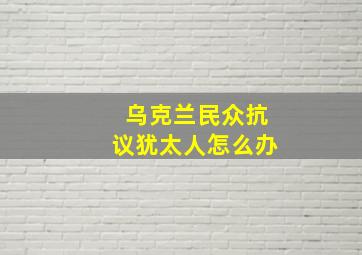 乌克兰民众抗议犹太人怎么办